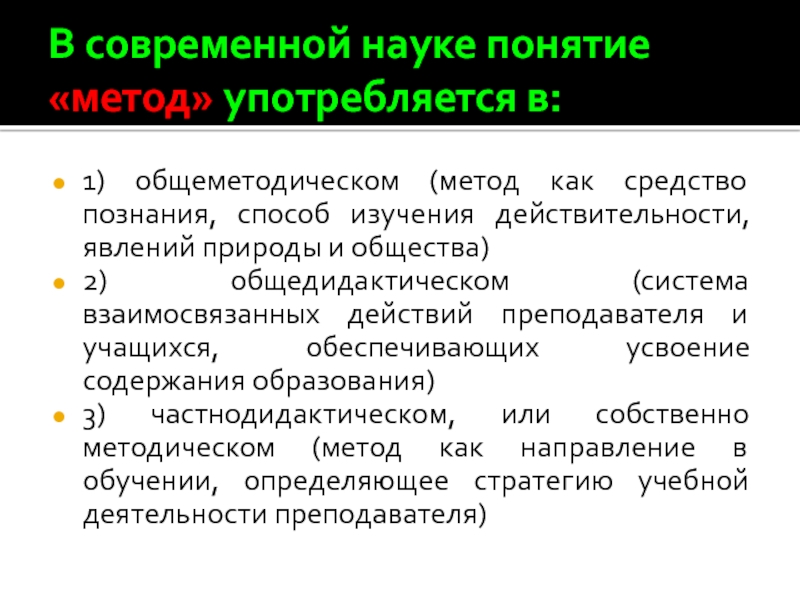 В современной науке понятие «метод» употребляется в:

1) общеметодическом (метод как средство познания, способ изучения действительности, явлений природы и общества)
2) общедидактическом (система взаимосвязанных действий преподавателя и учащихся, обеспечивающих усвоение содержания образования)
3) частнодидактическом, или собственно методическом (метод как направление в обучении, определяющее стратегию учебной деятельности преподавателя)